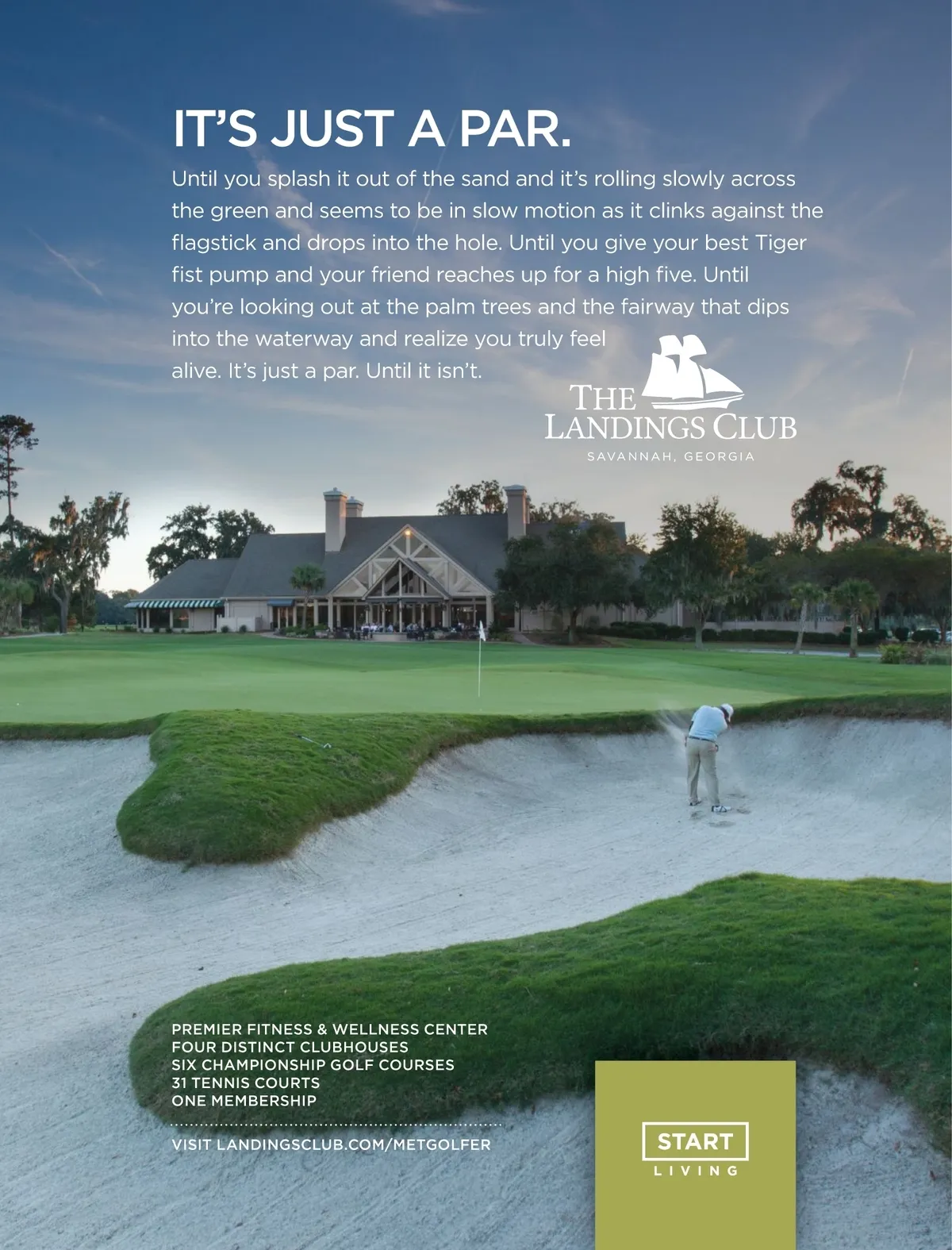 IT'S JUST A PAR.

Until you splash it out of the sand and it's rolling slowly across the green and seems to be in slow motion as it clinks against the flagstick and drops into the hole. Until you give your best Tiger fist pump and your friend reaches up for a high five. Until you're looking out at the palm trees and the fairway that dips into the waterway and realize you truly feel alive. It's just a par. Until it isn't.

THE LANDINGS CLUB
SAVANNAH, GEORGIA

PREMIER FITNESS & WELLNESS CENTER
FOUR DISTINCT CLUBHOUSES
SIX CHAMPIONSHIP GOLF COURSES
31 TENNIS COURTS
ONE MEMBERSHIP

VISIT LANDINGSCLUB.COM/METGOLFER

START
LIVING